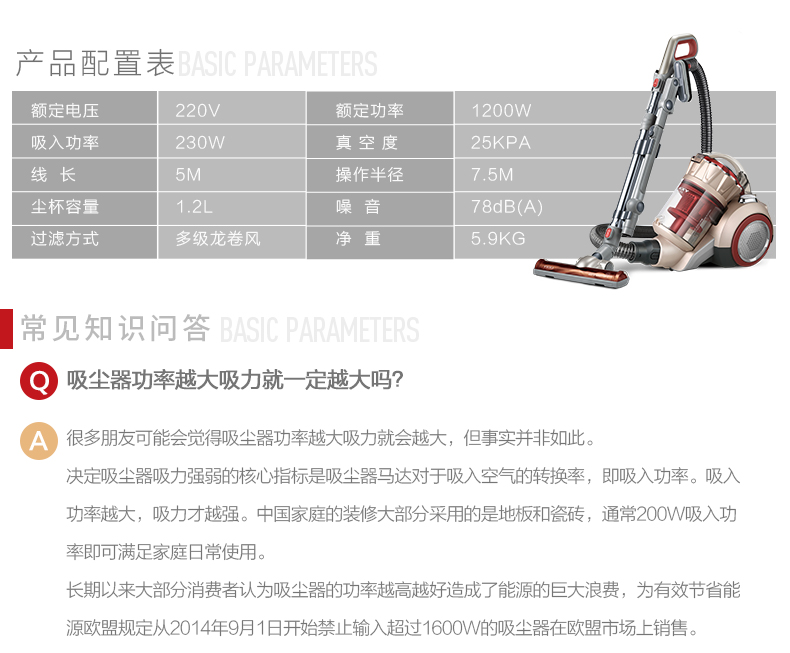 产品配置表 BASIC PARAMETERS

| 额定电压 | 220V | 额定功率 | 1200W |
|---|---|---|---|
| 吸入功率 | 230W | 真 空 度 | 25KPA |
| 线 长 | 5M | 操作半径 | 7.5M |
| 尘杯容量 | 1.2L | 噪 音 | 78dB(A) |
| 过滤方式 | 多级龙卷风 | 净 重 | 5.9KG |

常见知识问答 BASIC PARAMETERS

Q 吸尘器功率越大吸力就一定越大吗?

A 很多朋友可能会觉得吸尘器功率越大吸力就会越大，但事实并非如此。

决定吸尘器吸力强弱的核心指标是吸尘器马达对于吸入空气的转换率，即吸入功率。吸入功率越大，吸力才越强。中国家庭的装修大部分采用的是地板和瓷砖，通常200W吸入功率即可满足家庭日常使用。

长期以来大部分消费者认为吸尘器的功率越高越好造成了能源的巨大浪费，为有效节省能源欧盟规定从2014年9月1日开始禁止输入超过1600W的吸尘器在欧盟市场上销售。